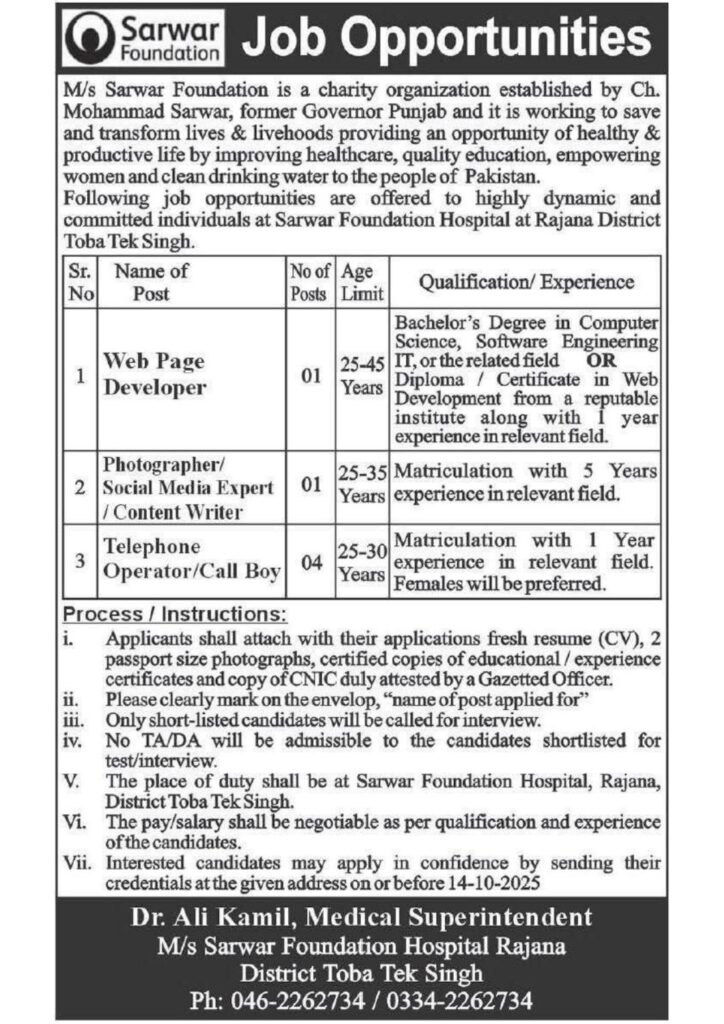 Sarwar Foundation Job Opportunities

M/s Sarwar Foundation is a charity organization established by Ch. Mohammad Sarwar, former Governor Punjab and it is working to save and transform lives & livehoods providing an opportunity of healthy & productive life by improving healthcare, quality education, empowering women and clean drinking water to the people of Pakistan.
Following job opportunities are offered to highly dynamic and committed individuals at Sarwar Foundation Hospital at Rajana District Toba Tek Singh.

| Sr. No | Name of Post | No of Posts | Age Limit | Qualification/ Experience |
|---|---|---|---|---|
| 1 | Web Page Developer | 01 | 25-45 Years | Bachelor's Degree in Computer Science, Software Engineering IT, or the related field OR Diploma / Certificate in Web Development from a reputable institute along with 1 year experience in relevant field. |
| 2 | Photographer/ Social Media Expert / Content Writer | 01 | 25-35 Years | Matriculation with 5 Years experience in relevant field. |
| 3 | Telephone Operator/Call Boy | 04 | 25-30 Years | Matriculation with 1 Year experience in relevant field. Females will be preferred. |

Process / Instructions:
i. Applicants shall attach with their applications fresh resume (CV), 2 passport size photographs, certified copies of educational / experience certificates and copy of CNIC duly attested by a Gazetted Officer.
ii. Please clearly mark on the envelop, "name of post applied for"
iii. Only short-listed candidates will be called for interview.
iv. No TA/DA will be admissible to the candidates shortlisted for test/interview.
V. The place of duty shall be at Sarwar Foundation Hospital, Rajana, District Toba Tek Singh.
Vi. The pay/salary shall be negotiable as per qualification and experience of the candidates.
Vii. Interested candidates may apply in confidence by sending their credentials at the given address on or before 14-10-2025

Dr. Ali Kamil, Medical Superintendent
M/s Sarwar Foundation Hospital Rajana
District Toba Tek Singh
Ph: 046-2262734 / 0334-2262734